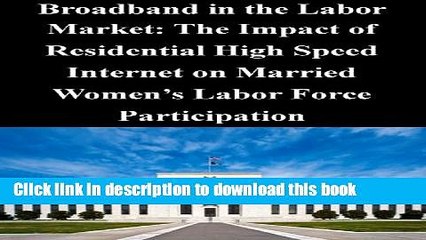 Broadband in the Labor Market: The Impact of Residential High Speed Internet on Married Women's Labor Force Participation

Click link in description to download this book